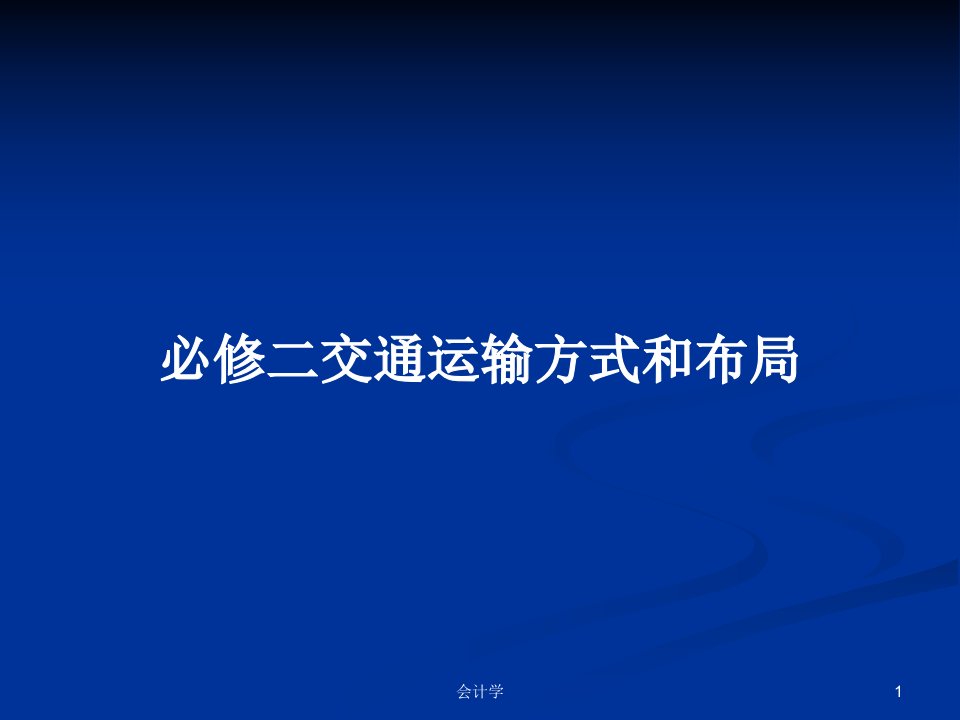 必修二交通运输方式和布局

会计学

1